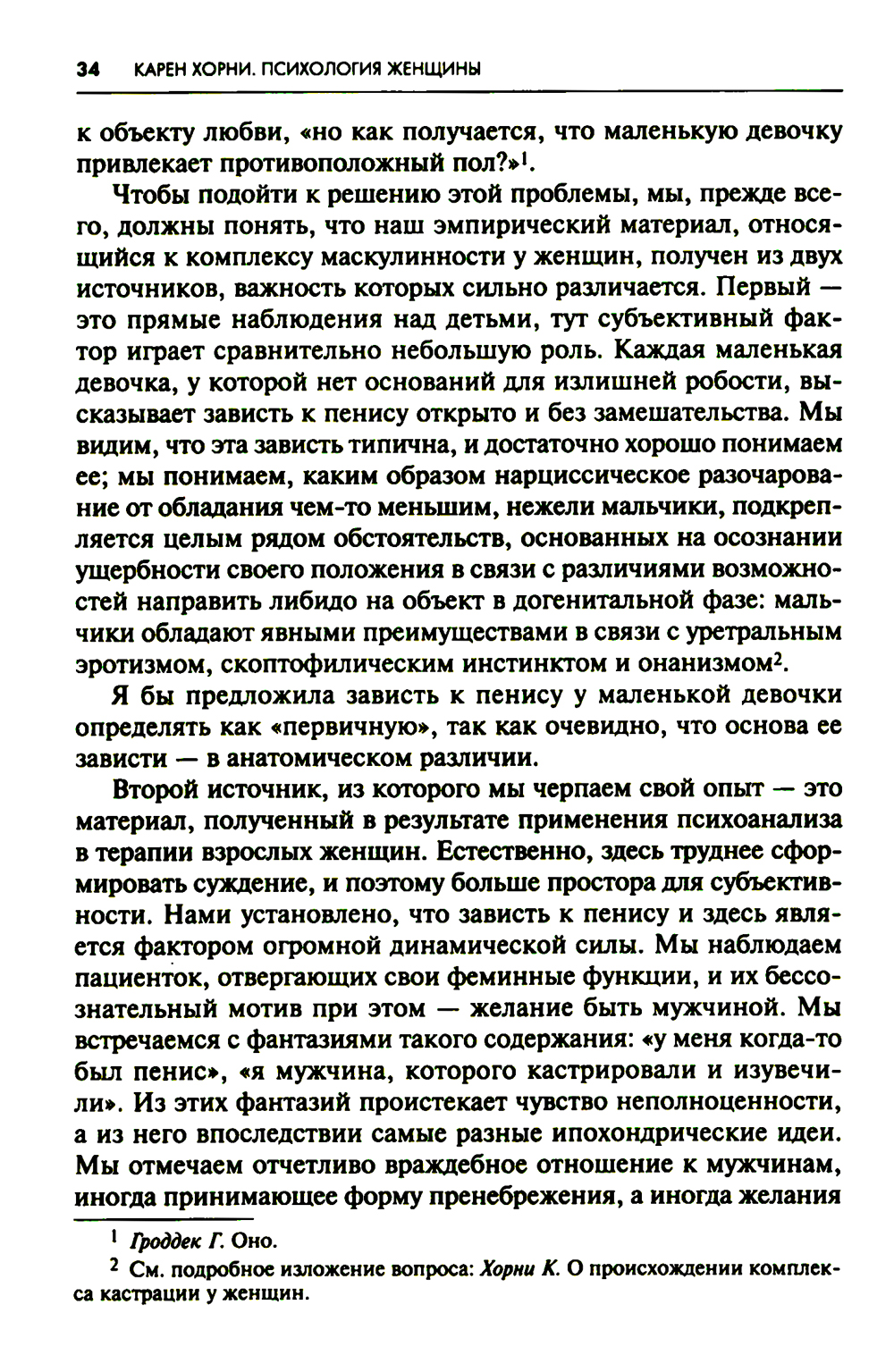 34 КАРЕН ХОРНИ. ПСИХОЛОГИЯ ЖЕНЩИНЫ

к объекту любви, «но как получается, что маленькую девочку привлекает противоположный пол?»$^1$.

Чтобы подойти к решению этой проблемы, мы, прежде всего, должны понять, что наш эмпирический материал, относящийся к комплексу маскулинности у женщин, получен из двух источников, важность которых сильно различается. Первый — это прямые наблюдения над детьми, тут субъективный фактор играет сравнительно небольшую роль. Каждая маленькая девочка, у которой нет оснований для излишней робости, высказывает зависть к пенису открыто и без замешательства. Мы видим, что эта зависть типична, и достаточно хорошо понимаем ее; мы понимаем, каким образом нарциссическое разочарование от обладания чем-то меньшим, нежели мальчики, подкрепляется целым рядом обстоятельств, основанных на осознании ущербности своего положения в связи с различиями возможностей направить либидо на объект в догенитальной фазе: мальчики обладают явными преимуществами в связи с уретральным эротизмом, скоптофилическим инстинктом и онанизмом$^2$.

Я бы предложила зависть к пенису у маленькой девочки определять как «первичную», так как очевидно, что основа ее зависти — в анатомическом различии.

Второй источник, из которого мы черпаем свой опыт — это материал, полученный в результате применения психоанализа в терапии взрослых женщин. Естественно, здесь труднее сформировать суждение, и поэтому больше простора для субъективности. Нами установлено, что зависть к пенису и здесь является фактором огромной динамической силы. Мы наблюдаем пациенток, отвергающих свои феминные функции, и их бессознательный мотив при этом — желание быть мужчиной. Мы встречаемся с фантазиями такого содержания: «у меня когда-то был пенис», «я мужчина, которого кастрировали и изувечили». Из этих фантазий проистекает чувство неполноценности, а из него впоследствии самые разные ипохондрические идеи. Мы отмечаем отчетливо враждебное отношение к мужчинам, иногда принимающее форму пренебрежения, а иногда желания

$^1$ Гроддек Г. Оно.

$^2$ См. подробное изложение вопроса: Хорни К. О происхождении комплекса кастрации у женщин.